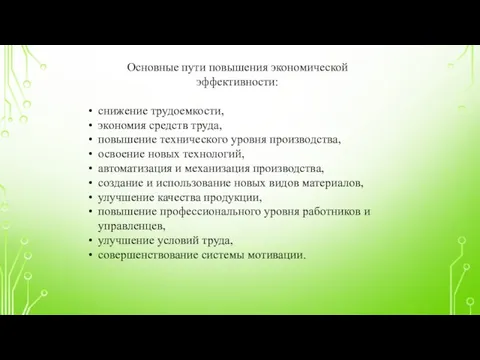 Основные пути повышения экономической эффективности:

• снижение трудоемкости,
• экономия средств труда,
• повышение технического уровня производства,
• освоение новых технологий,
• автоматизация и механизация производства,
• создание и использование новых видов материалов,
• улучшение качества продукции,
• повышение профессионального уровня работников и управленцев,
• улучшение условий труда,
• совершенствование системы мотивации.